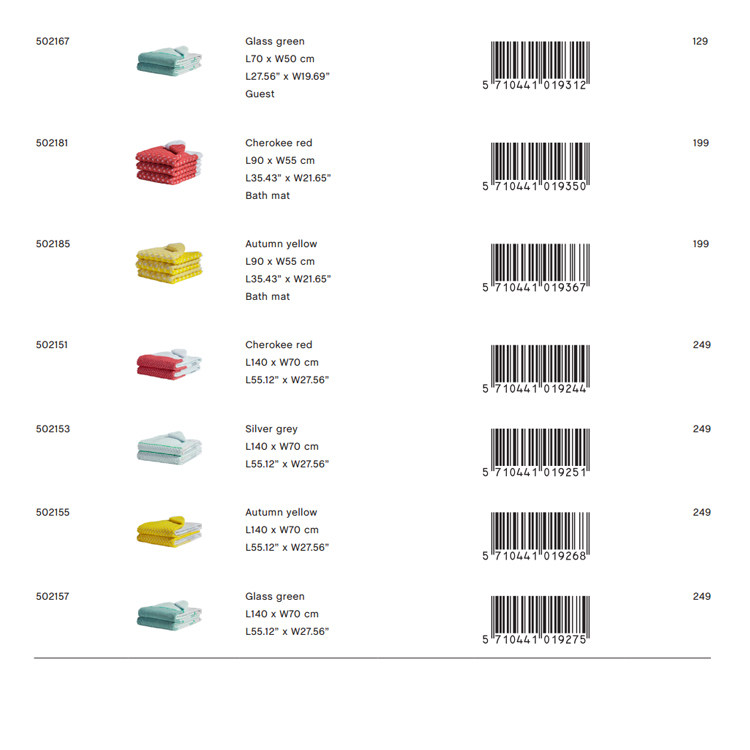 502167

Glass green
L70 x W50 cm
L27.56" x W19.69"
Guest

5 710441 019312

129

502181

Cherokee red
L90 x W55 cm
L35.43" x W21.65"
Bath mat

5 710441 019350

199

502185

Autumn yellow
L90 x W55 cm
L35.43" x W21.65"
Bath mat

5 710441 019367

199

502151

Cherokee red
L140 x W70 cm
L55.12" x W27.56"

5 710441 019244

249

502153

Silver grey
L140 x W70 cm
L55.12" x W27.56"

5 710441 019251

249

502155

Autumn yellow
L140 x W70 cm
L55.12" x W27.56"

5 710441 019268

249

502157

Glass green
L140 x W70 cm
L55.12" x W27.56"

5 710441 019275

249